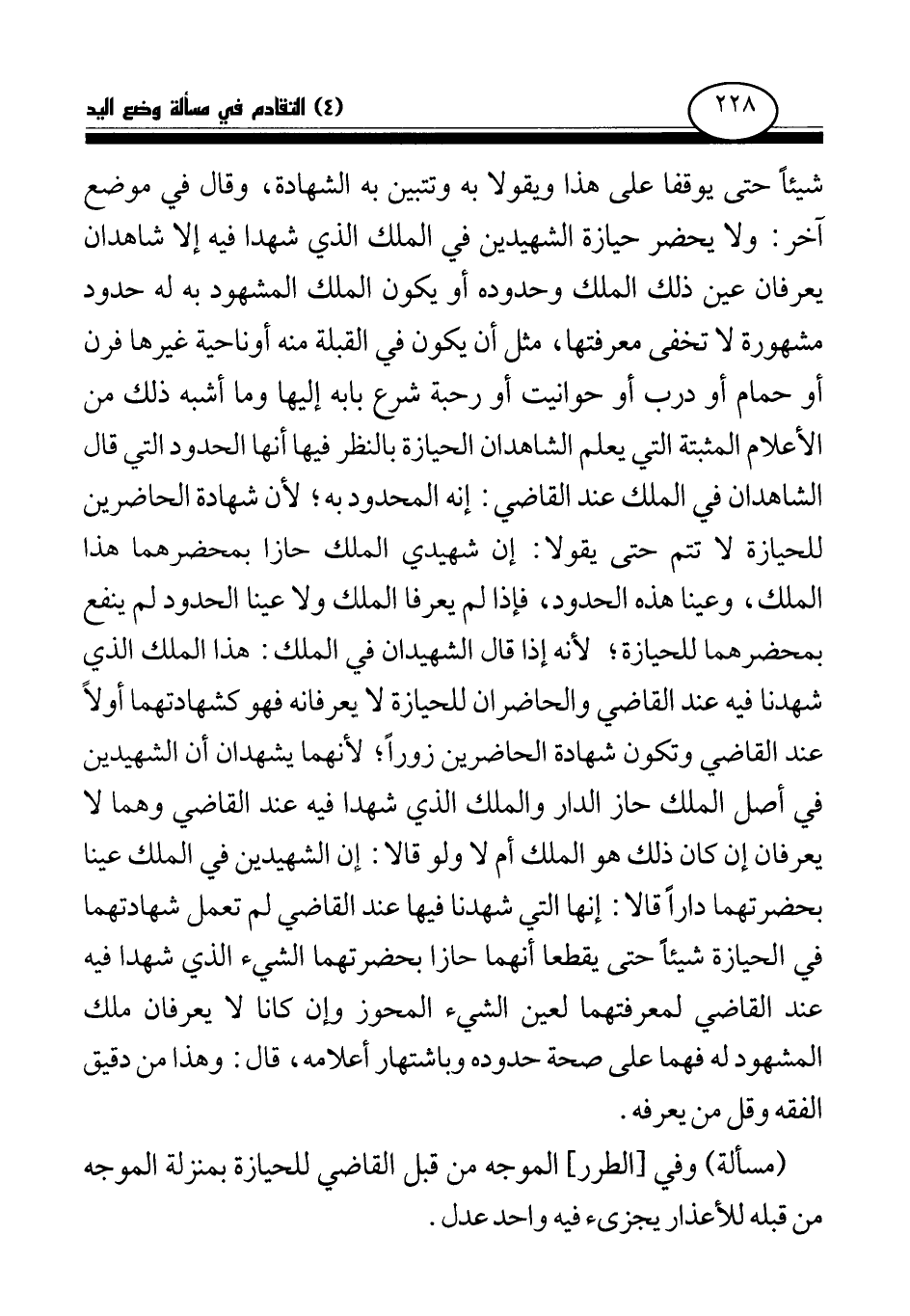 ٢٢٨ (٤) التقادم في مسألة وضع اليد

شيئاً حتى يوقفا على هذا ويقولا به وتتبين به الشهادة، وقال في موضع آخر: ولا يحضر حيازة الشهيدين في الملك الذي شهدا فيه إلا شاهدان يعرفان عين ذلك الملك وحدوده أو يكون الملك المشهود به له حدود مشهورة لا تخفى معرفتها، مثل أن يكون في القبلة منه أوناحية غيرها فرن أو حمام أو درب أو حوانيت أو رحبة شرع بابه إليها وما أشبه ذلك من الأعلام المثبتة التي يعلم الشاهدان الحيازة بالنظر فيها أنها الحدود التي قال الشاهدان في الملك عند القاضي: إنه المحدود به؛ لأن شهادة الحاضرين للحيازة لا تتم حتى يقولا: إن شهيدي الملك حازا بمحضرهما هذا الملك، وعينا هذه الحدود، فإذا لم يعرفا الملك ولا عينا الحدود لم ينفع بمحضرهما للحيازة؛ لأنه إذا قال الشهيدان في الملك: هذا الملك الذي شهدنا فيه عند القاضي والحاضران للحيازة لا يعرفانه فهو كشهادتهما أولاً عند القاضي وتكون شهادة الحاضرين زوراً؛ لأنهما يشهدان أن الشهيدين في أصل الملك حاز الدار والملك الذي شهدا فيه عند القاضي وهما لا يعرفان إن كان ذلك هو الملك أم لا ولو قالا: إن الشهيدين في الملك عينا بحضرتهما داراً قالا: إنها التي شهدنا فيها عند القاضي لم تعمل شهادتهما في الحيازة شيئاً حتى يقطعا أنهما حازا بحضرتهما الشيء الذي شهدا فيه عند القاضي لمعرفتهما لعين الشيء المحوز وإن كانا لا يعرفان ملك المشهود له فهما على صحة حدوده وباشتهار أعلامه، قال: وهذا من دقيق الفقه وقل من يعرفه.

(مسألة) وفي [الطرر] الموجه من قبل القاضي للحيازة بمنزلة الموجه من قبله للأعذار يجزىء فيه واحد عدل.